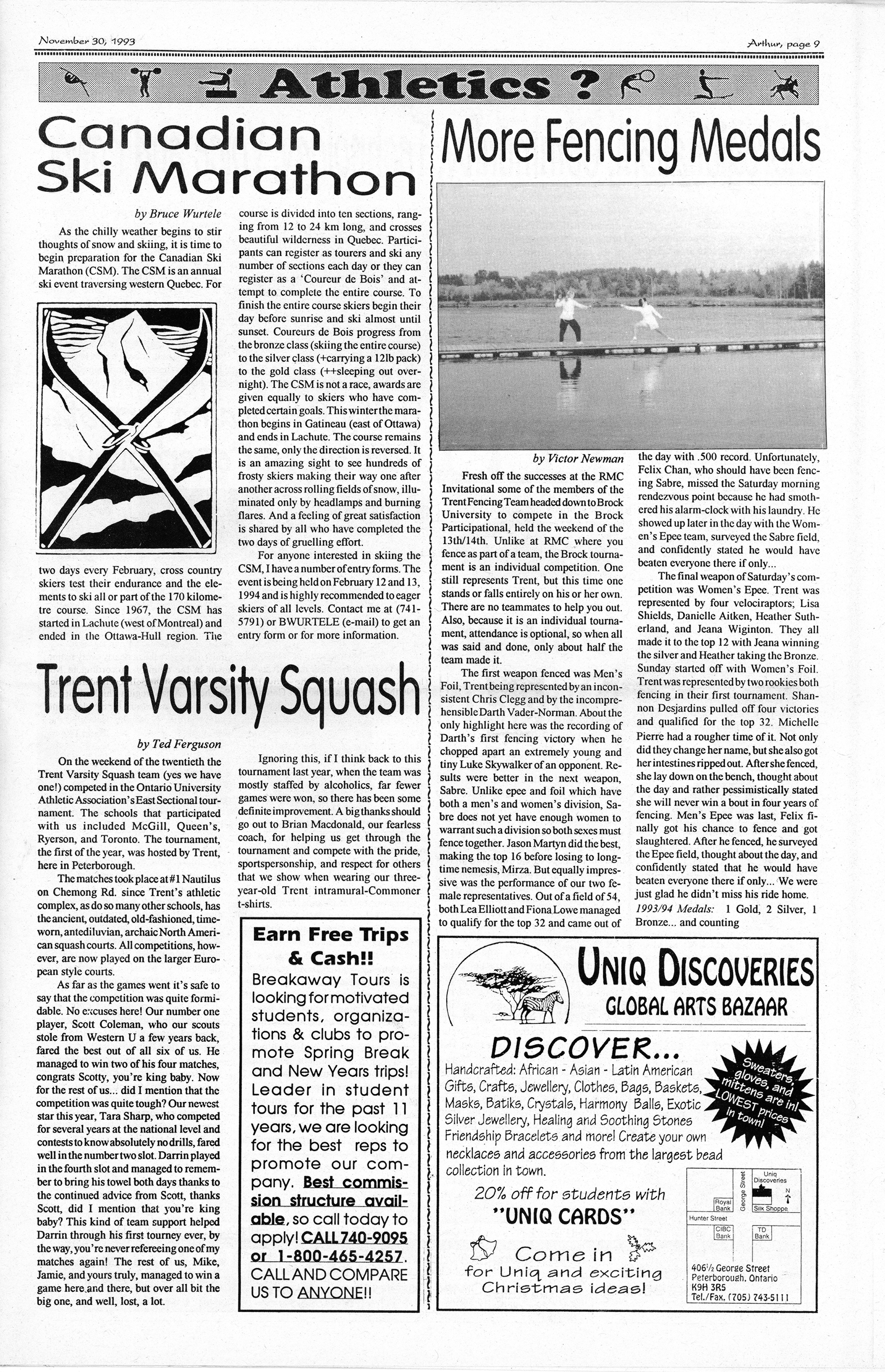 November 30, 1993

Arthur, page 9

Athletics ?

Canadian Ski Marathon

by Bruce Wurtele

As the chilly weather begins to stir thoughts of snow and skiing, it is time to begin preparation for the Canadian Ski Marathon (CSM). The CSM is an annual ski event traversing western Quebec. For two days every February, cross country skiers test their endurance and the elements to ski all or part of the 170 kilometre course. Since 1967, the CSM has started in Lachute (west of Montreal) and ended in the Ottawa-Hull region. The course is divided into ten sections, ranging from 12 to 24 km long, and crosses beautiful wilderness in Quebec. Participants can register as tourers and ski any number of sections each day or they can register as a 'Coureur de Bois' and attempt to complete the entire course. To finish the entire course skiers begin their day before sunrise and ski almost until sunset. Coureurs de Bois progress from the bronze class (skiing the entire course) to the silver class (+carrying a 12lb pack) to the gold class (++sleeping out overnight). The CSM is not a race, awards are given equally to skiers who have completed certain goals. This winter the marathon begins in Gatineau (east of Ottawa) and ends in Lachute. The course remains the same, only the direction is reversed. It is an amazing sight to see hundreds of frosty skiers making their way one after another across rolling fields of snow, illuminated only by headlamps and burning flares. And a feeling of great satisfaction is shared by all who have completed the two days of gruelling effort.

For anyone interested in skiing the CSM, I have a number of entry forms. The event is being held on February 12 and 13, 1994 and is highly recommended to eager skiers of all levels. Contact me at (741-5791) or BWURTELE (e-mail) to get an entry form or for more information.

Trent Varsity Squash

by Ted Ferguson

On the weekend of the twentieth the Trent Varsity Squash team (yes we have one!) competed in the Ontario University Athletic Association's East Sectional tournament. The schools that participated with us included McGill, Queen's, Ryerson, and Toronto. The tournament, the first of the year, was hosted by Trent, here in Peterborough.

The matches took place at #1 Nautilus on Chemong Rd. since Trent's athletic complex, as do so many other schools, has the ancient, outdated, old-fashioned, time-worn, antediluvian, archaic North American squash courts. All competitions, however, are now played on the larger European style courts.

As far as the games went it's safe to say that the competition was quite formidable. No excuses here! Our number one player, Scott Coleman, who our scouts stole from Western U a few years back, fared the best out of all six of us. He managed to win two of his four matches, congrats Scotty, you're king baby. Now for the rest of us... did I mention that the competition was quite tough? Our newest star this year, Tara Sharp, who competed for several years at the national level and contests to know absolutely no drills, fared well in the number two slot. Darrin played in the fourth slot and managed to remember to bring his towel both days thanks to the continued advice from Scott, thanks Scott, did I mention that you're king baby? This kind of team support helped Darrin through his first tourney ever, by the way, you're never refereeing one of my matches again! The rest of us, Mike, Jamie, and yours truly, managed to win a game here and there, but over all bit the big one, and well, lost, a lot.

Ignoring this, if I think back to this tournament last year, when the team was mostly staffed by alcoholics, far fewer games were won, so there has been some definite improvement. A big thanks should go out to Brian Macdonald, our fearless coach, for helping us get through the tournament and compete with the pride, sportspersonship, and respect for others that we show when wearing our three-year-old Trent intramural-Commoner t-shirts.

Earn Free Trips & Cash!!
Breakaway Tours is looking for motivated students, organizations & clubs to promote Spring Break and New Years trips! Leader in student tours for the past 11 years, we are looking for the best reps to promote our company. Best commission structure available, so call today to apply! CALL 740-9095 or 1-800-465-4257. CALL AND COMPARE US TO ANYONE!!

More Fencing Medals

by Victor Newman

Fresh off the successes at the RMC Invitational some of the members of the Trent Fencing Team headed down to Brock University to compete in the Brock Participational, held the weekend of the 13th/14th. Unlike at RMC where you fence as part of a team, the Brock tournament is an individual competition. One still represents Trent, but this time one stands or falls entirely on his or her own. There are no teammates to help you out. Also, because it is an individual tournament, attendance is optional, so when all was said and done, only about half the team made it.

The first weapon fenced was Men's Foil, Trent being represented by an inconsistent Chris Clegg and by the incomprehensible Darth Vader-Norman. About the only highlight here was the recording of Darth's first fencing victory when he chopped apart an extremely young and tiny Luke Skywalker of an opponent. Results were better in the next weapon, Sabre. Unlike epee and foil which have both a men's and women's division, Sabre does not yet have enough women to warrant such a division so both sexes must fence together. Jason Martyn did the best, making the top 16 before losing to long-time nemesis, Mirza. But equally impressive was the performance of our two female representatives. Out of a field of 54, both Lea Elliott and Fiona Lowe managed to qualify for the top 32 and came out of the day with .500 record. Unfortunately, Felix Chan, who should have been fencing Sabre, missed the Saturday morning rendezvous point because he had smothered his alarm-clock with his laundry. He showed up later in the day with the Women's Epee team, surveyed the Sabre field, and confidently stated he would have beaten everyone there if only...

The final weapon of Saturday's competition was Women's Epee. Trent was represented by four velociraptors; Lisa Shields, Danielle Aitken, Heather Sutherland, and Jeana Wiginton. They all made it to the top 12 with Jeana winning the silver and Heather taking the Bronze. Sunday started off with Women's Foil. Trent was represented by two rookies both fencing in their first tournament. Shannon Desjardins pulled off four victories and qualified for the top 32. Michelle Pierre had a rougher time of it. Not only did they change her name, but she also got her intestines ripped out. After she fenced, she lay down on the bench, thought about the day and rather pessimistically stated she will never win a bout in four years of fencing. Men's Epee was last, Felix finally got his chance to fence and got slaughtered. After he fenced, he surveyed the Epee field, thought about the day, and confidently stated that he would have beaten everyone there if only... We were just glad he didn't miss his ride home.

1993/94 Medals: 1 Gold, 2 Silver, 1 Bronze... and counting

UNIQ DISCOVERIES
GLOBAL ARTS BAZAAR

DISCOVER...
Handcrafted: African - Asian - Latin American Gifts, Crafts, Jewellery, Clothes, Bags, Baskets, Masks, Batiks, Crystals, Harmony Balls, Exotic Silver Jewellery, Healing and Soothing Stones Friendship Bracelets and more! Create your own necklaces and accessories from the largest bead collection in town.

Sweaters, gloves, and mittens are in! LOWEST prices in town!

20% off for students with "UNIQ CARDS"

Come in for Uniq and exciting Christmas ideas!

Uniq Discoveries
N
George Street
Royal Bank
Silk Shoppe
Hunter Street
CIBC Bank
TD Bank

406½ George Street
Peterborough, Ontario
K9H 3R5
Tel./Fax. (705) 743-5111